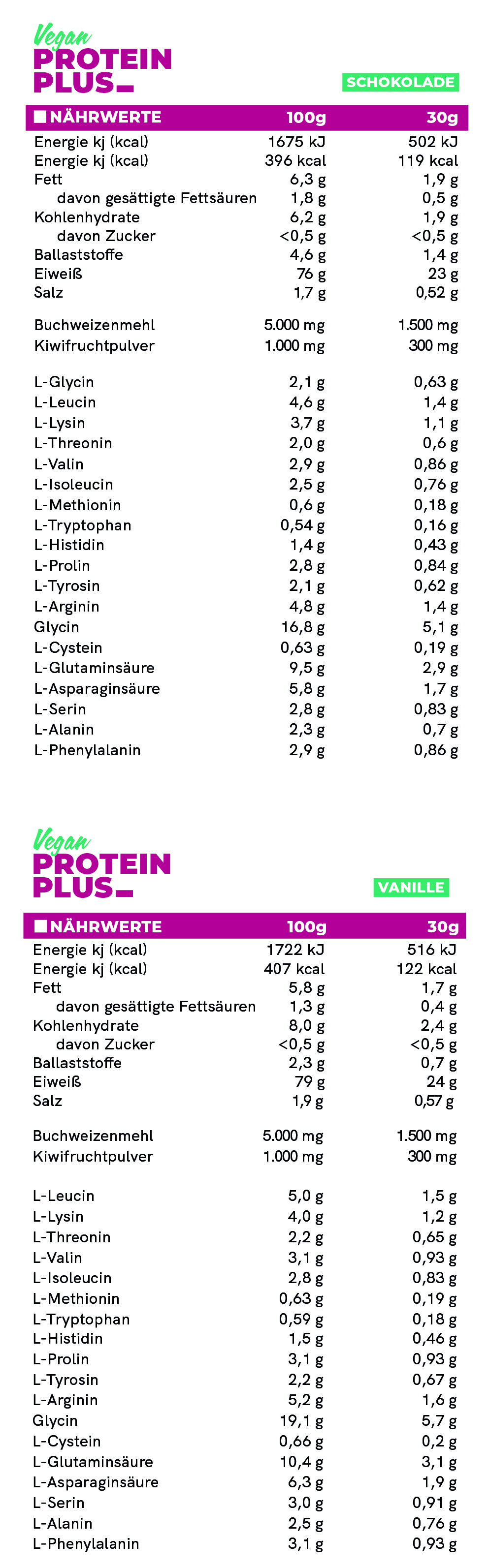 Vegan
PROTEIN PLUS

SCHOKOLADE

| NÄHRWERTE | 100g | 30g |
|---|---|---|
| Energie kj (kcal) | 1675 kJ | 502 kJ |
| Energie kj (kcal) | 396 kcal | 119 kcal |
| Fett | 6,3 g | 1,9 g |
| davon gesättigte Fettsäuren | 1,8 g | 0,5 g |
| Kohlenhydrate | 6,2 g | 1,9 g |
| davon Zucker | <0,5 g | <0,5 g |
| Ballaststoffe | 4,6 g | 1,4 g |
| Eiweiß | 76 g | 23 g |
| Salz | 1,7 g | 0,52 g |
| Buchweizenmehl | 5.000 mg | 1.500 mg |
| Kiwifruchtpulver | 1.000 mg | 300 mg |
| L-Glycin | 2,1 g | 0,63 g |
| L-Leucin | 4,6 g | 1,4 g |
| L-Lysin | 3,7 g | 1,1 g |
| L-Threonin | 2,0 g | 0,6 g |
| L-Valin | 2,9 g | 0,86 g |
| L-Isoleucin | 2,5 g | 0,76 g |
| L-Methionin | 0,6 g | 0,18 g |
| L-Tryptophan | 0,54 g | 0,16 g |
| L-Histidin | 1,4 g | 0,43 g |
| L-Prolin | 2,8 g | 0,84 g |
| L-Tyrosin | 2,1 g | 0,62 g |
| L-Arginin | 4,8 g | 1,4 g |
| Glycin | 16,8 g | 5,1 g |
| L-Cystein | 0,63 g | 0,19 g |
| L-Glutaminsäure | 9,5 g | 2,9 g |
| L-Asparaginsäure | 5,8 g | 1,7 g |
| L-Serin | 2,8 g | 0,83 g |
| L-Alanin | 2,3 g | 0,7 g |
| L-Phenylalanin | 2,9 g | 0,86 g |

Vegan
PROTEIN PLUS

VANILLE

| NÄHRWERTE | 100g | 30g |
|---|---|---|
| Energie kj (kcal) | 1722 kJ | 516 kJ |
| Energie kj (kcal) | 407 kcal | 122 kcal |
| Fett | 5,8 g | 1,7 g |
| davon gesättigte Fettsäuren | 1,3 g | 0,4 g |
| Kohlenhydrate | 8,0 g | 2,4 g |
| davon Zucker | <0,5 g | <0,5 g |
| Ballaststoffe | 2,3 g | 0,7 g |
| Eiweiß | 79 g | 24 g |
| Salz | 1,9 g | 0,57 g |
| Buchweizenmehl | 5.000 mg | 1.500 mg |
| Kiwifruchtpulver | 1.000 mg | 300 mg |
| L-Leucin | 5,0 g | 1,5 g |
| L-Lysin | 4,0 g | 1,2 g |
| L-Threonin | 2,2 g | 0,65 g |
| L-Valin | 3,1 g | 0,93 g |
| L-Isoleucin | 2,8 g | 0,83 g |
| L-Methionin | 0,63 g | 0,19 g |
| L-Tryptophan | 0,59 g | 0,18 g |
| L-Histidin | 1,5 g | 0,46 g |
| L-Prolin | 3,1 g | 0,93 g |
| L-Tyrosin | 2,2 g | 0,67 g |
| L-Arginin | 5,2 g | 1,6 g |
| Glycin | 19,1 g | 5,7 g |
| L-Cystein | 0,66 g | 0,2 g |
| L-Glutaminsäure | 10,4 g | 3,1 g |
| L-Asparaginsäure | 6,3 g | 1,9 g |
| L-Serin | 3,0 g | 0,91 g |
| L-Alanin | 2,5 g | 0,76 g |
| L-Phenylalanin | 3,1 g | 0,93 g |